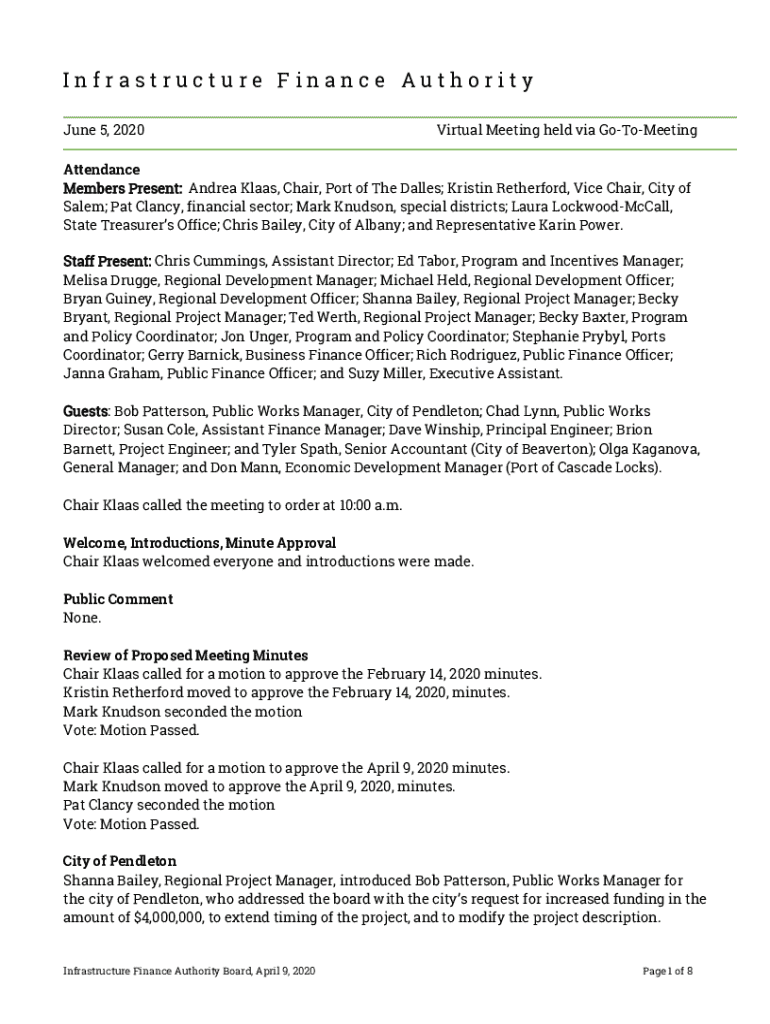 Infrastructure Finance Authority

June 5, 2020 Virtual Meeting held via Go-To-Meeting

Attendance
Members Present: Andrea Klaas, Chair, Port of The Dalles; Kristin Retherford, Vice Chair, City of Salem; Pat Clancy, financial sector; Mark Knudson, special districts; Laura Lockwood-McCall, State Treasurer's Office; Chris Bailey, City of Albany; and Representative Karin Power.

Staff Present: Chris Cummings, Assistant Director; Ed Tabor, Program and Incentives Manager; Melisa Drugge, Regional Development Manager; Michael Held, Regional Development Officer; Bryan Guiney, Regional Development Officer; Shanna Bailey, Regional Project Manager; Becky Bryant, Regional Project Manager; Ted Werth, Regional Project Manager; Becky Baxter, Program and Policy Coordinator; Jon Unger, Program and Policy Coordinator; Stephanie Prybyl, Ports Coordinator; Gerry Barnick, Business Finance Officer; Rich Rodriguez, Public Finance Officer; Janna Graham, Public Finance Officer; and Suzy Miller, Executive Assistant.

Guests: Bob Patterson, Public Works Manager, City of Pendleton; Chad Lynn, Public Works Director; Susan Cole, Assistant Finance Manager; Dave Winship, Principal Engineer; Brion Barnett, Project Engineer; and Tyler Spath, Senior Accountant (City of Beaverton); Olga Kaganova, General Manager; and Don Mann, Economic Development Manager (Port of Cascade Locks).

Chair Klaas called the meeting to order at 10:00 a.m.

Welcome, Introductions, Minute Approval
Chair Klaas welcomed everyone and introductions were made.

Public Comment
None.

Review of Proposed Meeting Minutes
Chair Klaas called for a motion to approve the February 14, 2020 minutes.
Kristin Retherford moved to approve the February 14, 2020, minutes.
Mark Knudson seconded the motion
Vote: Motion Passed.

Chair Klaas called for a motion to approve the April 9, 2020 minutes.
Mark Knudson moved to approve the April 9, 2020, minutes.
Pat Clancy seconded the motion
Vote: Motion Passed.

City of Pendleton
Shanna Bailey, Regional Project Manager, introduced Bob Patterson, Public Works Manager for the city of Pendleton, who addressed the board with the city's request for increased funding in the amount of $4,000,000, to extend timing of the project, and to modify the project description.

Infrastructure Finance Authority Board, April 9, 2020 Page 1 of 8